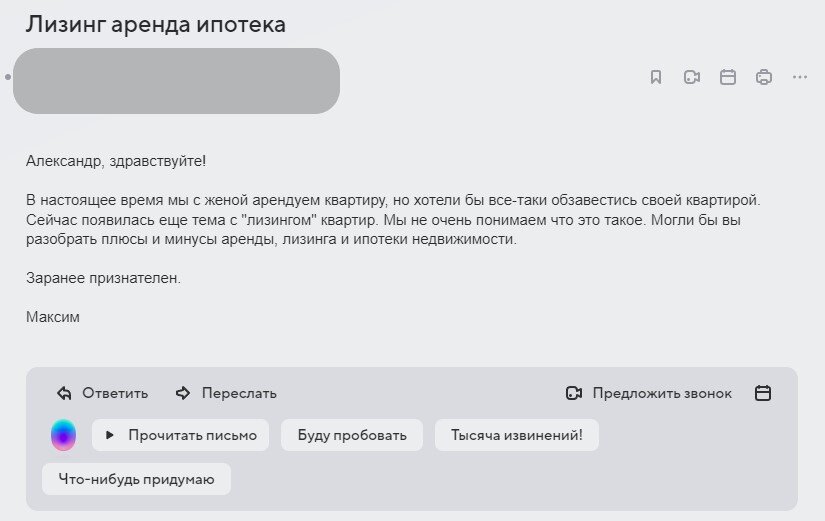 Лизинг аренда ипотека

Александр, здравствуйте!

В настоящее время мы с женой арендуем квартиру, но хотели бы все-таки обзавестись своей квартирой. Сейчас появилась еще тема с "лизингом" квартир. Мы не очень понимаем что это такое. Могли бы вы разобрать плюсы и минусы аренды, лизинга и ипотеки недвижимости.

Заранее признателен.

Максим

Ответить
Переслать
Предложить звонок
Прочитать письмо
Буду пробовать
Тысяча извинений!
Что-нибудь придумаю